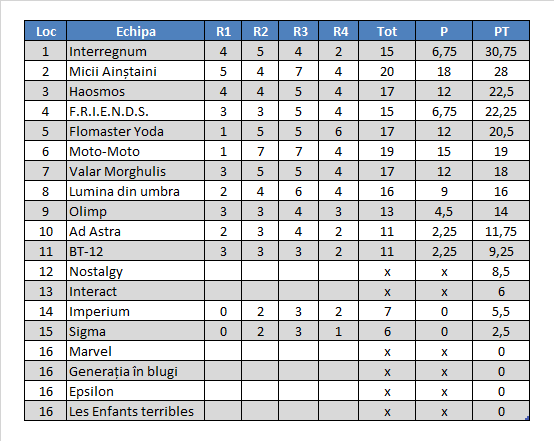 | Loc | Echipa | R1 | R2 | R3 | R4 | Tot | P | PT |
|---|---|---|---|---|---|---|---|---|
| 1 | Interregnum | 4 | 5 | 4 | 2 | 15 | 6,75 | 30,75 |
| 2 | Micii Ainștaini | 5 | 4 | 7 | 4 | 20 | 18 | 28 |
| 3 | Haosmos | 4 | 4 | 5 | 4 | 17 | 12 | 22,5 |
| 4 | F.R.I.E.N.D.S. | 3 | 3 | 5 | 4 | 15 | 6,75 | 22,25 |
| 5 | Flomaster Yoda | 1 | 5 | 5 | 6 | 17 | 12 | 20,5 |
| 6 | Moto-Moto | 1 | 7 | 7 | 4 | 19 | 15 | 19 |
| 7 | Valar Morghulis | 3 | 5 | 5 | 4 | 17 | 12 | 18 |
| 8 | Lumina din umbra | 2 | 4 | 6 | 4 | 16 | 9 | 16 |
| 9 | Olimp | 3 | 3 | 4 | 3 | 13 | 4,5 | 14 |
| 10 | Ad Astra | 2 | 3 | 4 | 2 | 11 | 2,25 | 11,75 |
| 11 | BT-12 | 3 | 3 | 3 | 2 | 11 | 2,25 | 9,25 |
| 12 | Nostalgy | | | | | x | x | 8,5 |
| 13 | Interact | | | | | x | x | 6 |
| 14 | Imperium | 0 | 2 | 3 | 2 | 7 | 0 | 5,5 |
| 15 | Sigma | 0 | 2 | 3 | 1 | 6 | 0 | 2,5 |
| 16 | Marvel | | | | | x | x | 0 |
| 16 | Generația în blugi | | | | | x | x | 0 |
| 16 | Epsilon | | | | | x | x | 0 |
| 16 | Les Enfants terribles | | | | | x | x | 0 |